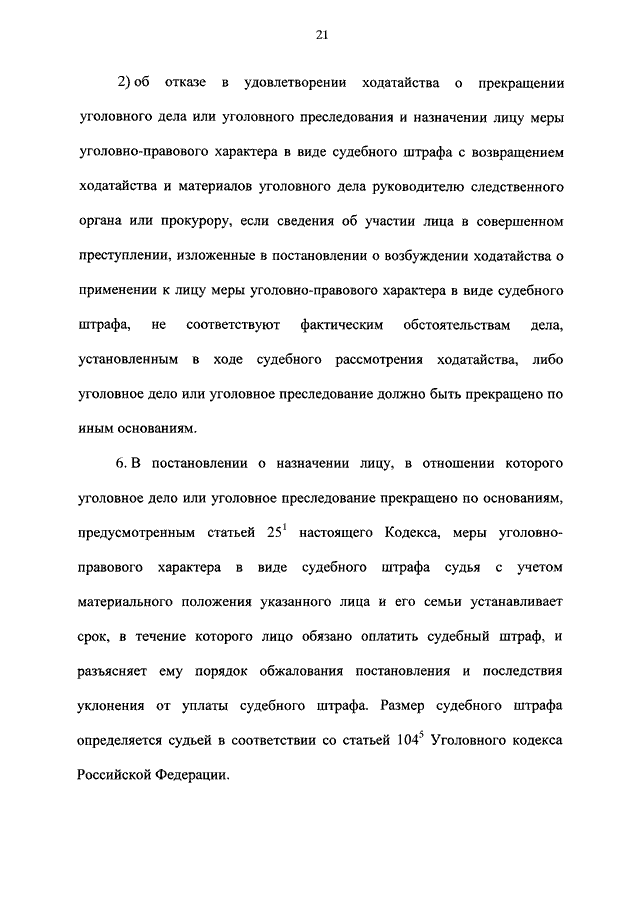 21

2) об отказе в удовлетворении ходатайства о прекращении уголовного дела или уголовного преследования и назначении лицу меры уголовно-правового характера в виде судебного штрафа с возвращением ходатайства и материалов уголовного дела руководителю следственного органа или прокурору, если сведения об участии лица в совершенном преступлении, изложенные в постановлении о возбуждении ходатайства о применении к лицу меры уголовно-правового характера в виде судебного штрафа, не соответствуют фактическим обстоятельствам дела, установленным в ходе судебного рассмотрения ходатайства, либо уголовное дело или уголовное преследование должно быть прекращено по иным основаниям.

6. В постановлении о назначении лицу, в отношении которого уголовное дело или уголовное преследование прекращено по основаниям, предусмотренным статьей $25^1$ настоящего Кодекса, меры уголовно-правового характера в виде судебного штрафа судья с учетом материального положения указанного лица и его семьи устанавливает срок, в течение которого лицо обязано оплатить судебный штраф, и разъясняет ему порядок обжалования постановления и последствия уклонения от уплаты судебного штрафа. Размер судебного штрафа определяется судьей в соответствии со статьей $104^5$ Уголовного кодекса Российской Федерации.